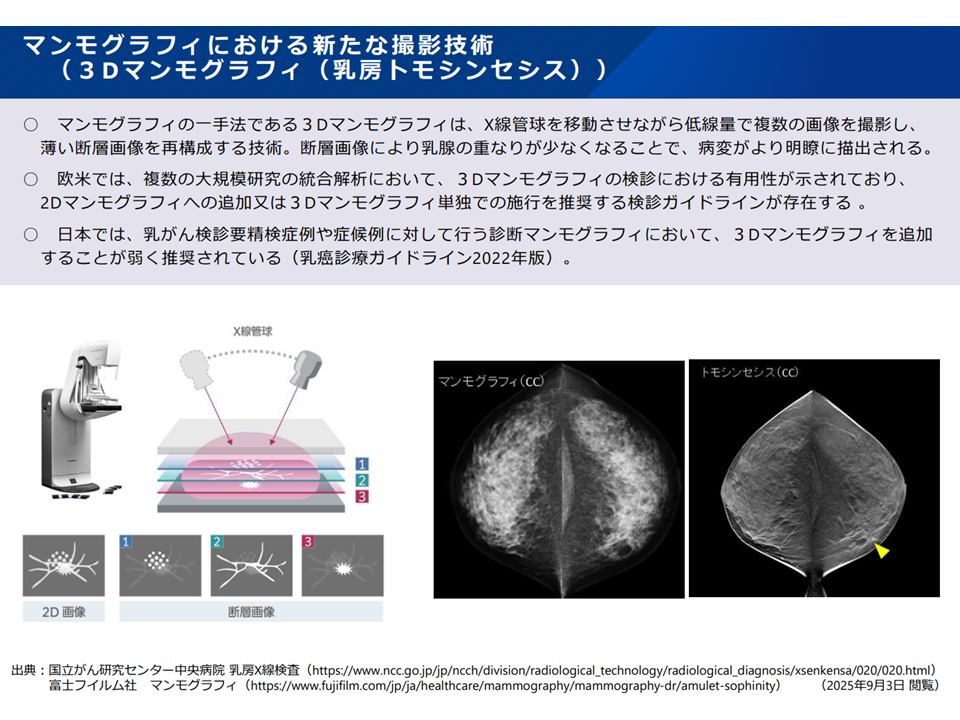 マンモグラフィにおける新たな撮影技術
（３Dマンモグラフィ（乳房トモシンセシス））

○　マンモグラフィの一手法である３Dマンモグラフィは、X線管球を移動させながら低線量で複数の画像を撮影し、薄い断層画像を再構成する技術。断層画像により乳腺の重なりが少なくなることで、病変がより明瞭に描出される。

○　欧米では、複数の大規模研究の統合解析において、３Dマンモグラフィの検診における有用性が示されており、2Dマンモグラフィへの追加又は３Dマンモグラフィ単独での施行を推奨する検診ガイドラインが存在する 。

○　日本では、乳がん検診要精検症例や症候例に対して行う診断マンモグラフィにおいて、３Dマンモグラフィを追加することが弱く推奨されている（乳癌診療ガイドライン2022年版）。

X線管球

1
2
3

1
2
3

2D 画像

断層画像

マンモグラフィ（CC）

トモシンセシス（CC）

出典：国立がん研究センター中央病院 乳房X線検査（https://www.ncc.go.jp/jp/ncch/division/radiological_technology/radiological_diagnosis/xsenkensa/020/020.html）
富士フイルム社　マンモグラフィ（https://www.fujifilm.com/jp/ja/healthcare/mammography/mammography-dr/amulet-sophinity）　　（2025年9月3日 閲覧）